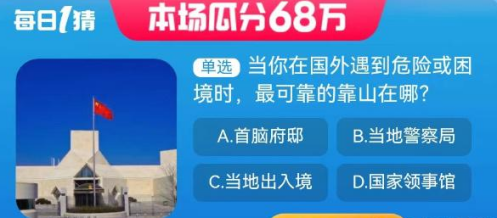 每日1猜

本场瓜分68万

单选 当你在国外遇到危险或困境时，最可靠的靠山在哪？

A.首脑府邸

B.当地警察局

C.当地出入境

D.国家领事馆